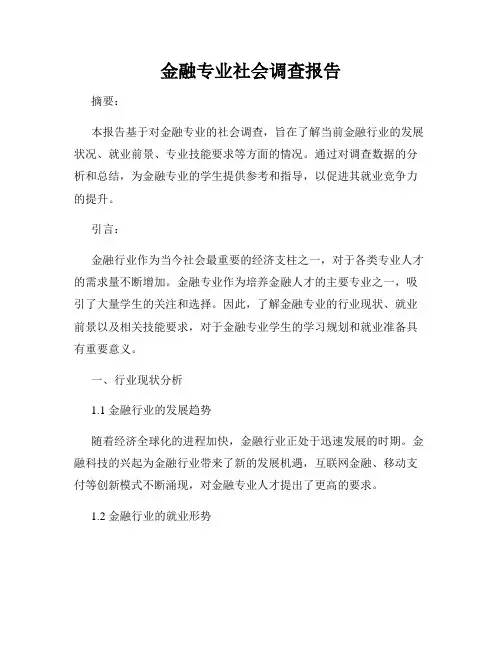 金融专业社会调查报告

摘要：

本报告基于对金融专业的社会调查，旨在了解当前金融行业的发展状况、就业前景、专业技能要求等方面的情况。通过对调查数据的分析和总结，为金融专业的学生提供参考和指导，以促进其就业竞争力的提升。

引言：

金融行业作为当今社会最重要的经济支柱之一，对于各类专业人才的需求量不断增加。金融专业作为培养金融人才的主要专业之一，吸引了大量学生的关注和选择。因此，了解金融专业的行业现状、就业前景以及相关技能要求，对于金融专业学生的学习规划和就业准备具有重要意义。

一、行业现状分析

1.1 金融行业的发展趋势

随着经济全球化的进程加快，金融行业正处于迅速发展的时期。金融科技的兴起为金融行业带来了新的发展机遇，互联网金融、移动支付等创新模式不断涌现，对金融专业人才提出了更高的要求。

1.2 金融行业的就业形势